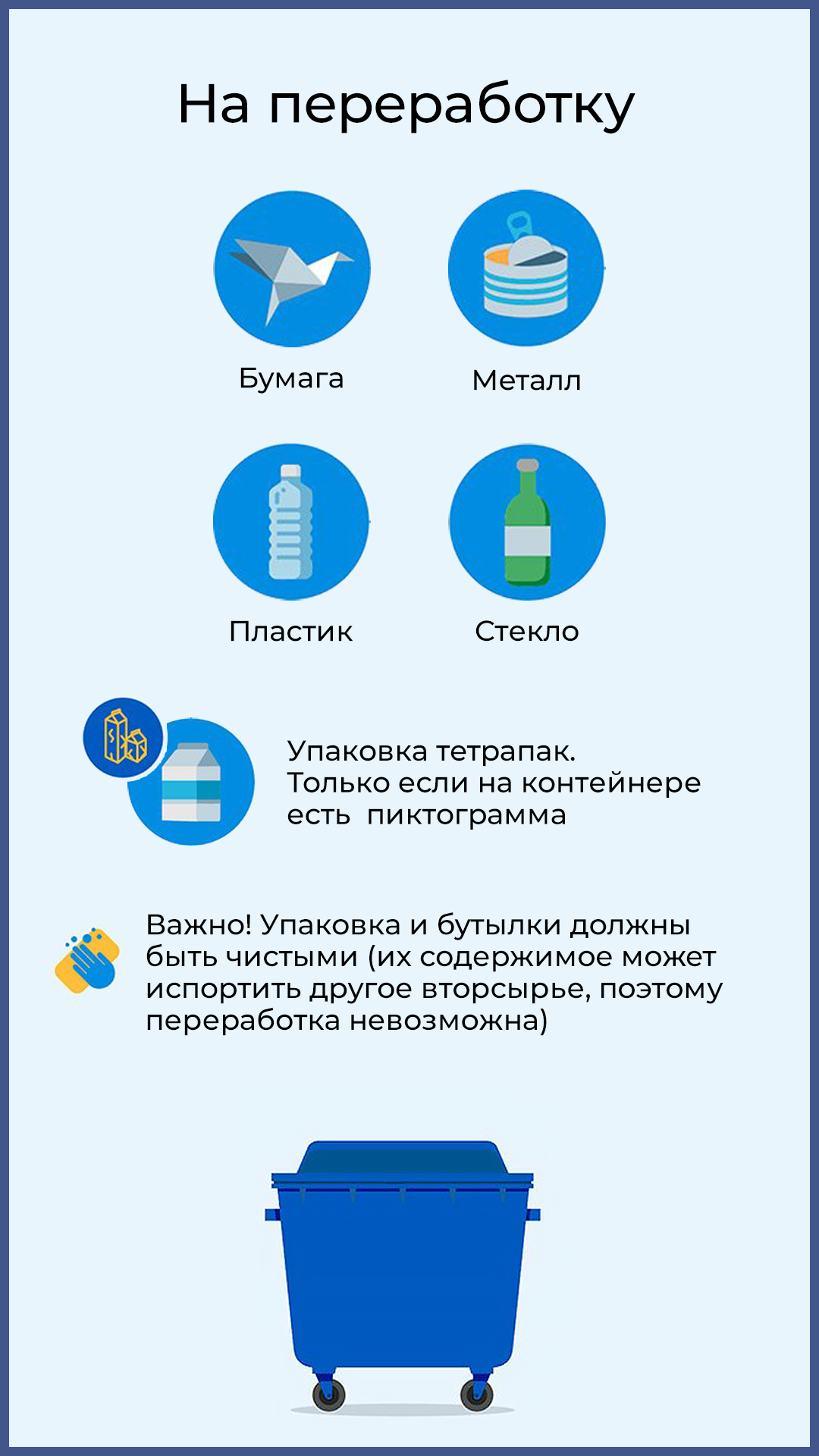 На переработку

Бумага

Металл

Пластик

Стекло

Упаковка тетрапак. Только если на контейнере есть пиктограмма

Важно! Упаковка и бутылки должны быть чистыми (их содержимое может испортить другое вторсырье, поэтому переработка невозможна)